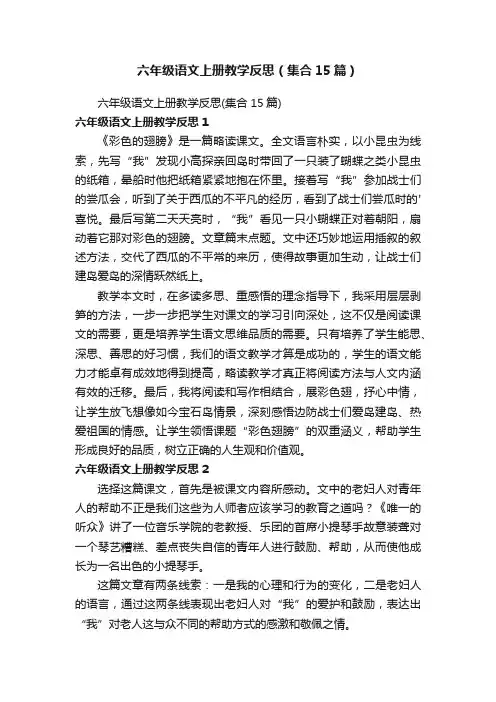 六年级语文上册教学反思（集合15篇）

六年级语文上册教学反思(集合15篇)

六年级语文上册教学反思1

《彩色的翅膀》是一篇略读课文。全文语言朴实，以小昆虫为线索，先写“我”发现小高探亲回岛时带回了一只装了蝴蝶之类小昆虫的纸箱，晕船时他把纸箱紧紧地抱在怀里。接着写“我”参加战士们的尝瓜会，听到了关于西瓜的不平凡的经历，看到了战士们尝瓜时的'喜悦。最后写第二天天亮时，“我”看见一只小蝴蝶正对着朝阳，扇动着它那对彩色的翅膀。文章篇末点题。文中还巧妙地运用插叙的叙述方法，交代了西瓜的不平常的来历，使得故事更加生动，让战士们建岛爱岛的深情跃然纸上。

教学本文时，在多读多思、重感悟的理念指导下，我采用层层剥笋的方法，一步一步把学生对课文的学习引向深处，这不仅是阅读课文的需要，更是培养学生语文思维品质的需要。只有培养了学生能思、深思、善思的好习惯，我们的语文教学才算是成功的，学生的语文能力才能卓有成效地得到提高，略读教学才真正将阅读方法与人文内涵有效的迁移。最后，我将阅读和写作相结合，展彩色翅，抒心中情，让学生放飞想像如今宝石岛情景，深刻感悟边防战士们爱岛建岛、热爱祖国的情感。让学生领悟课题“彩色翅膀”的双重涵义，帮助学生形成良好的品质，树立正确的人生观和价值观。

六年级语文上册教学反思2

选择这篇课文，首先是被课文内容所感动。文中的老妇人对青年人的帮助不正是我们这些为人师者应该学习的教育之道吗？《唯一的听众》讲了一位音乐学院的老教授、乐团的首席小提琴手故意装聋对一个琴艺糟糕、差点丧失自信的青年人进行鼓励、帮助，从而使他成长为一名出色的小提琴手。

这篇文章有两条线索：一是我的心理和行为的变化，二是老妇人的语言，通过这两条线表现出老妇人对“我”的爱护和鼓励，表达出“我”对老人这与众不同的帮助方式的感激和敬佩之情。